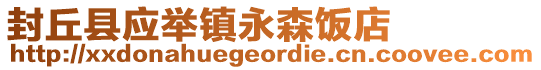 封丘县应举镇永森饭店
http://xxdonahuegeordie.cn.coovee.com